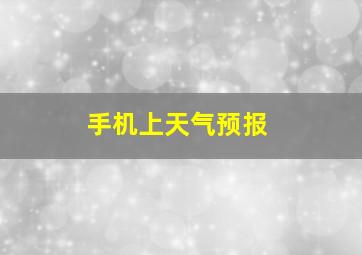 手机上天气预报